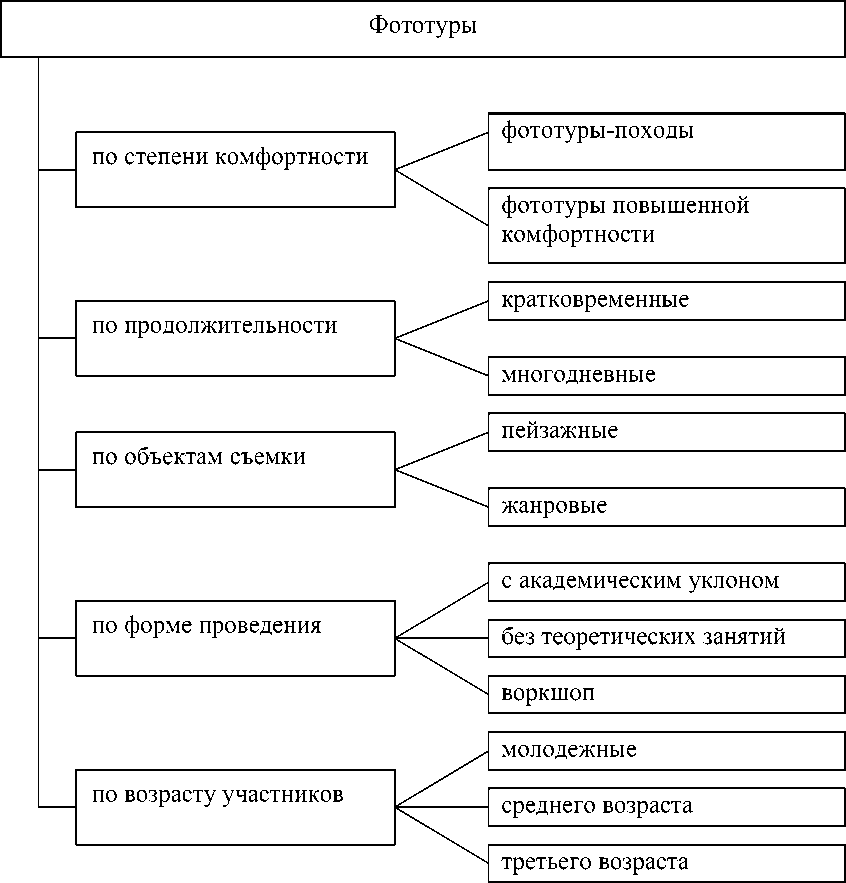 Фототуры

по степени комфортности

фототуры-походы

фототуры повышенной комфортности

по продолжительности

кратковременные

многодневные

по объектам съемки

пейзажные

жанровые

по форме проведения

с академическим уклоном

без теоретических занятий

воркшоп

по возрасту участников

молодежные

среднего возраста

третьего возраста